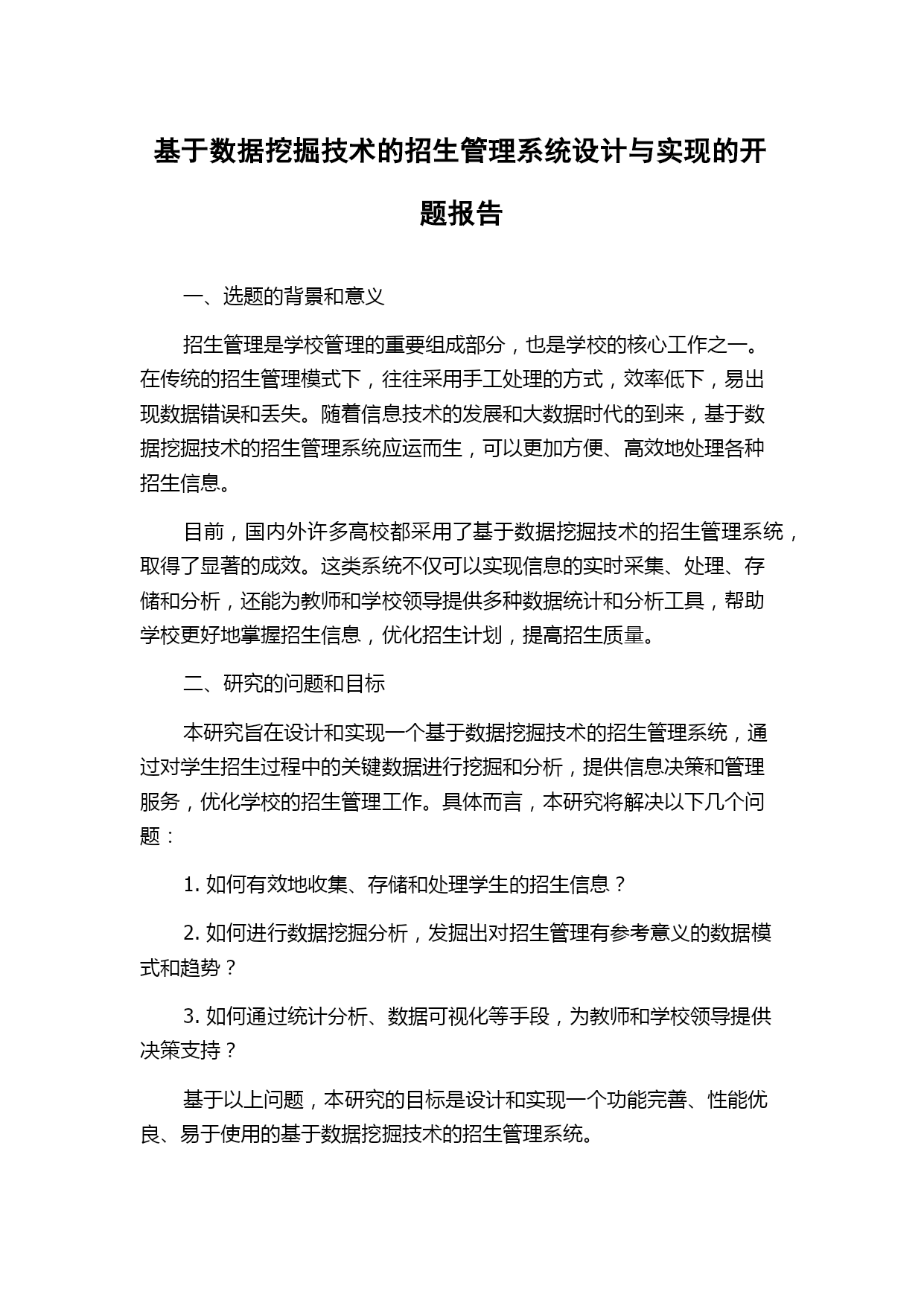 基于数据挖掘技术的招生管理系统设计与实现的开题报告

一、选题的背景和意义

招生管理是学校管理的重要组成部分，也是学校的核心工作之一。在传统的招生管理模式下，往往采用手工处理的方式，效率低下，易出现数据错误和丢失。随着信息技术的发展和大数据时代的到来，基于数据挖掘技术的招生管理系统应运而生，可以更加方便、高效地处理各种招生信息。

目前，国内外许多高校都采用了基于数据挖掘技术的招生管理系统，取得了显著的成效。这类系统不仅可以实现信息的实时采集、处理、存储和分析，还能为教师和学校领导提供多种数据统计和分析工具，帮助学校更好地掌握招生信息，优化招生计划，提高招生质量。

二、研究的问题和目标

本研究旨在设计和实现一个基于数据挖掘技术的招生管理系统，通过对学生招生过程中的关键数据进行挖掘和分析，提供信息决策和管理服务，优化学校的招生管理工作。具体而言，本研究将解决以下几个问题：

1. 如何有效地收集、存储和处理学生的招生信息？

2. 如何进行数据挖掘分析，发掘出对招生管理有参考意义的数据模式和趋势？

3. 如何通过统计分析、数据可视化等手段，为教师和学校领导提供决策支持？

基于以上问题，本研究的目标是设计和实现一个功能完善、性能优良、易于使用的基于数据挖掘技术的招生管理系统。